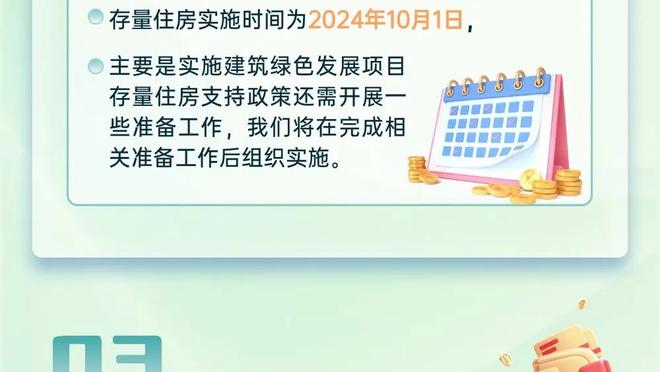 存量住房实施时间为2024年10月1日，

主要是实施建筑绿色发展项目存量住房支持政策还需开展一些准备工作，我们将在完成相关准备工作后组织实施。

03